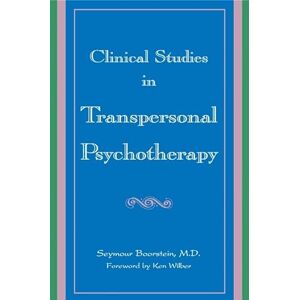 Clinical Studies
in
Transpersonal
Psychotherapy

Seymour Boorstein, M.D.
Foreword by Ken Wilber